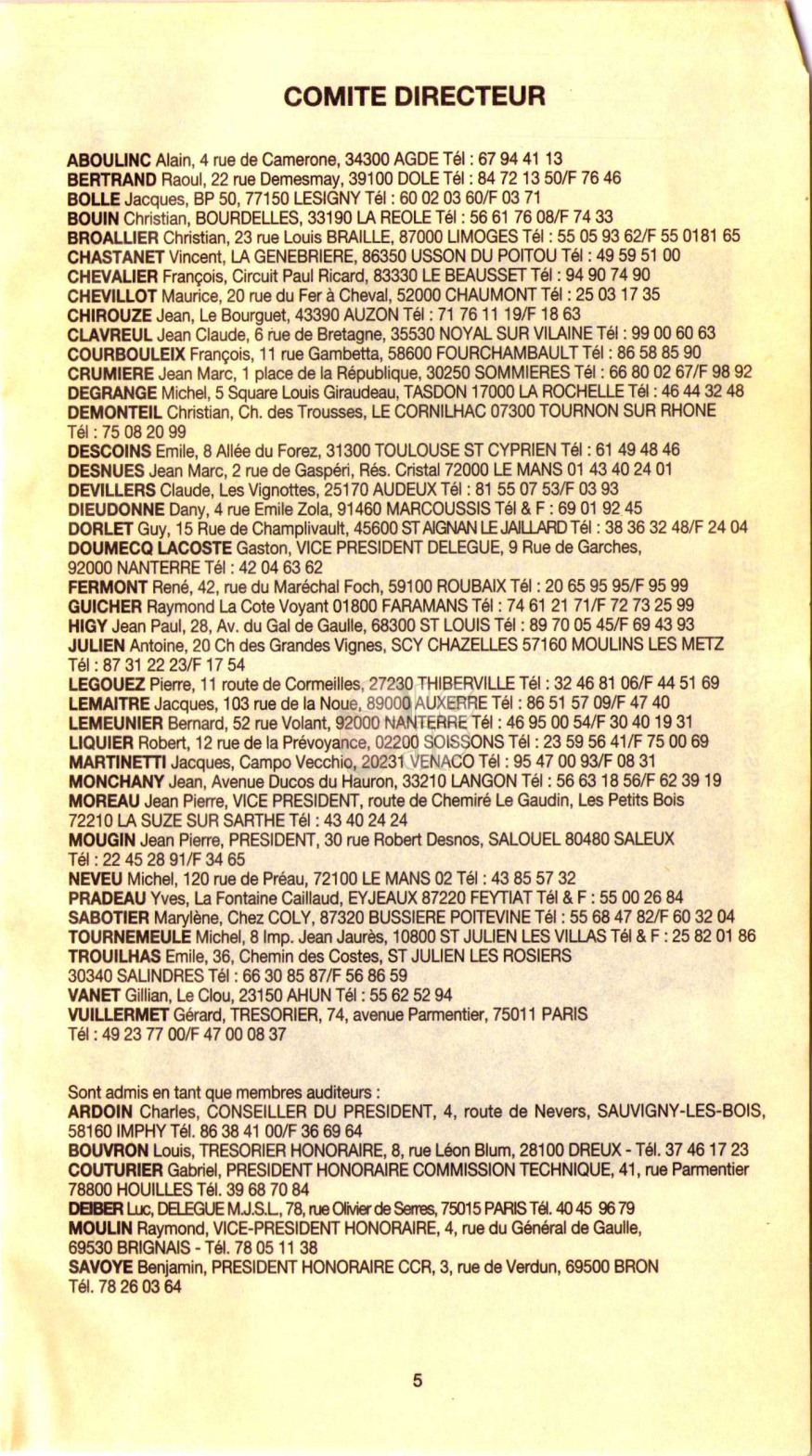 COMITE DIRECTEUR

ABOULINC Alain, 4 rue de Camerone, 34300 AGDE Tél : 67 94 41 13
BERTRAND Raoul, 22 rue Demesmay, 39100 DOLE Tél : 84 72 13 50/F 76 46
BOLLE Jacques, BP 50, 77150 LESIGNY Tél : 60 02 03 60/F 03 71
BOUIN Christian, BOURDELLES, 33190 LA REOLE Tél : 56 61 76 08/F 74 33
BROALLIER Christian, 23 rue Louis BRAILLE, 87000 LIMOGES Tél : 55 05 93 62/F 55 0181 65
CHASTANET Vincent, LA GENEBRIERE, 86350 USSON DU POITOU Tél : 49 59 51 00
CHEVALIER François, Circuit Paul Ricard, 83330 LE BEAUSSET Tél : 94 90 74 90
CHEVILLOT Maurice, 20 rue du Fer à Cheval, 52000 CHAUMONT Tél : 25 03 17 35
CHIROUZE Jean, Le Bourguet, 43390 AUZON Tél : 71 76 11 19/F 18 63
CLAVREUL Jean Claude, 6 rue de Bretagne, 35530 NOYAL SUR VILAINE Tél : 99 00 60 63
COURBOULEIX François, 11 rue Gambetta, 58600 FOURCHAMBAULT Tél : 86 58 85 90
CRUMIERE Jean Marc, 1 place de la République, 30250 SOMMIERES Tél : 66 80 02 67/F 98 92
DEGRANGE Michel, 5 Square Louis Giraudeau, TASDON 17000 LA ROCHELLE Tél : 46 44 32 48
DEMONTEIL Christian, Ch. des Trousses, LE CORNILHAC 07300 TOURNON SUR RHONE Tél : 75 08 20 99
DESCOINS Emile, 8 Allée du Forez, 31300 TOULOUSE ST CYPRIEN Tél : 61 49 48 46
DESNUES Jean Marc, 2 rue de Gaspéri, Rés. Cristal 72000 LE MANS 01 43 40 24 01
DEVILLERS Claude, Les Vignottes, 25170 AUDEUX Tél : 81 55 07 53/F 03 93
DIEUDONNE Dany, 4 rue Emile Zola, 91460 MARCOUSSIS Tél & F : 69 01 92 45
DORLET Guy, 15 Rue de Champlivault, 45600 ST AIGNAN LE JAILLARD Tél : 38 36 32 48/F 24 04
DOUMECQ LACOSTE Gaston, VICE PRESIDENT DELEGUE, 9 Rue de Garches, 92000 NANTERRE Tél : 42 04 63 62
FERMONT René, 42, rue du Maréchal Foch, 59100 ROUBAIX Tél : 20 65 95 95/F 95 99
GUICHER Raymond La Cote Voyant 01800 FARAMANS Tél : 74 61 21 71/F 72 73 25 99
HIGY Jean Paul, 28, Av. du Gal de Gaulle, 68300 ST LOUIS Tél : 89 70 05 45/F 69 43 93
JULIEN Antoine, 20 Ch des Grandes Vignes, SCY CHAZELLES 57160 MOULINS LES METZ Tél : 87 31 22 23/F 17 54
LEGOUEZ Pierre, 11 route de Cormeilles, 27230 THIBERVILLE Tél : 32 46 81 06/F 44 51 69
LEMAITRE Jacques, 103 rue de la Noue, 89000 AUXERRE Tél : 86 51 57 09/F 47 40
LEMEUNIER Bernard, 52 rue Volant, 92000 NANTERRE Tél : 46 95 00 54/F 30 40 19 31
LIQUIER Robert, 12 rue de la Prévoyance, 02200 SOISSONS Tél : 23 59 56 41/F 75 00 69
MARTINETTI Jacques, Campo Vecchio, 20231 VENACO Tél : 95 47 00 93/F 08 31
MONCHANY Jean, Avenue Ducos du Hauron, 33210 LANGON Tél : 56 63 18 56/F 62 39 19
MOREAU Jean Pierre, VICE PRESIDENT, route de Chemiré Le Gaudin, Les Petits Bois 72210 LA SUZE SUR SARTHE Tél : 43 40 24 24
MOUGIN Jean Pierre, PRESIDENT, 30 rue Robert Desnos, SALOUEL 80480 SALEUX Tél : 22 45 28 91/F 34 65
NEVEU Michel, 120 rue de Préau, 72100 LE MANS 02 Tél : 43 85 57 32
PRADEAU Yves, La Fontaine Caillaud, EYJEAUX 87220 FEYTIAT Tél & F : 55 00 26 84
SABOTIER Marylène, Chez COLY, 87320 BUSSIERE POITEVINE Tél : 55 68 47 82/F 60 32 04
TOURNEMEULE Michel, 8 Imp. Jean Jaurès, 10800 ST JULIEN LES VILLAS Tél & F : 25 82 01 86
TROUILHAS Emile, 36, Chemin des Costes, ST JULIEN LES ROSIERS 30340 SALINDRES Tél : 66 30 85 87/F 56 86 59
VANET Gillian, Le Clou, 23150 AHUN Tél : 55 62 52 94
VUILLERMET Gérard, TRESORIER, 74, avenue Parmentier, 75011 PARIS Tél : 49 23 77 00/F 47 00 08 37

Sont admis en tant que membres auditeurs :
ARDOIN Charles, CONSEILLER DU PRESIDENT, 4, route de Nevers, SAUVIGNY-LES-BOIS, 58160 IMPHY Tél. 86 38 41 00/F 36 69 64
BOUVRON Louis, TRESORIER HONORAIRE, 8, rue Léon Blum, 28100 DREUX - Tél. 37 46 17 23
COUTURIER Gabriel, PRESIDENT HONORAIRE COMMISSION TECHNIQUE, 41, rue Parmentier 78800 HOUILLES Tél. 39 68 70 84
DEIBER Luc, DELEGUE M.J.S.L., 78, rue Olivier de Serres, 75015 PARIS Tél. 40 45 96 79
MOULIN Raymond, VICE-PRESIDENT HONORAIRE, 4, rue du Général de Gaulle, 69530 BRIGNAIS - Tél. 78 05 11 38
SAVOYE Benjamin, PRESIDENT HONORAIRE CCR, 3, rue de Verdun, 69500 BRON Tél. 78 26 03 64

5